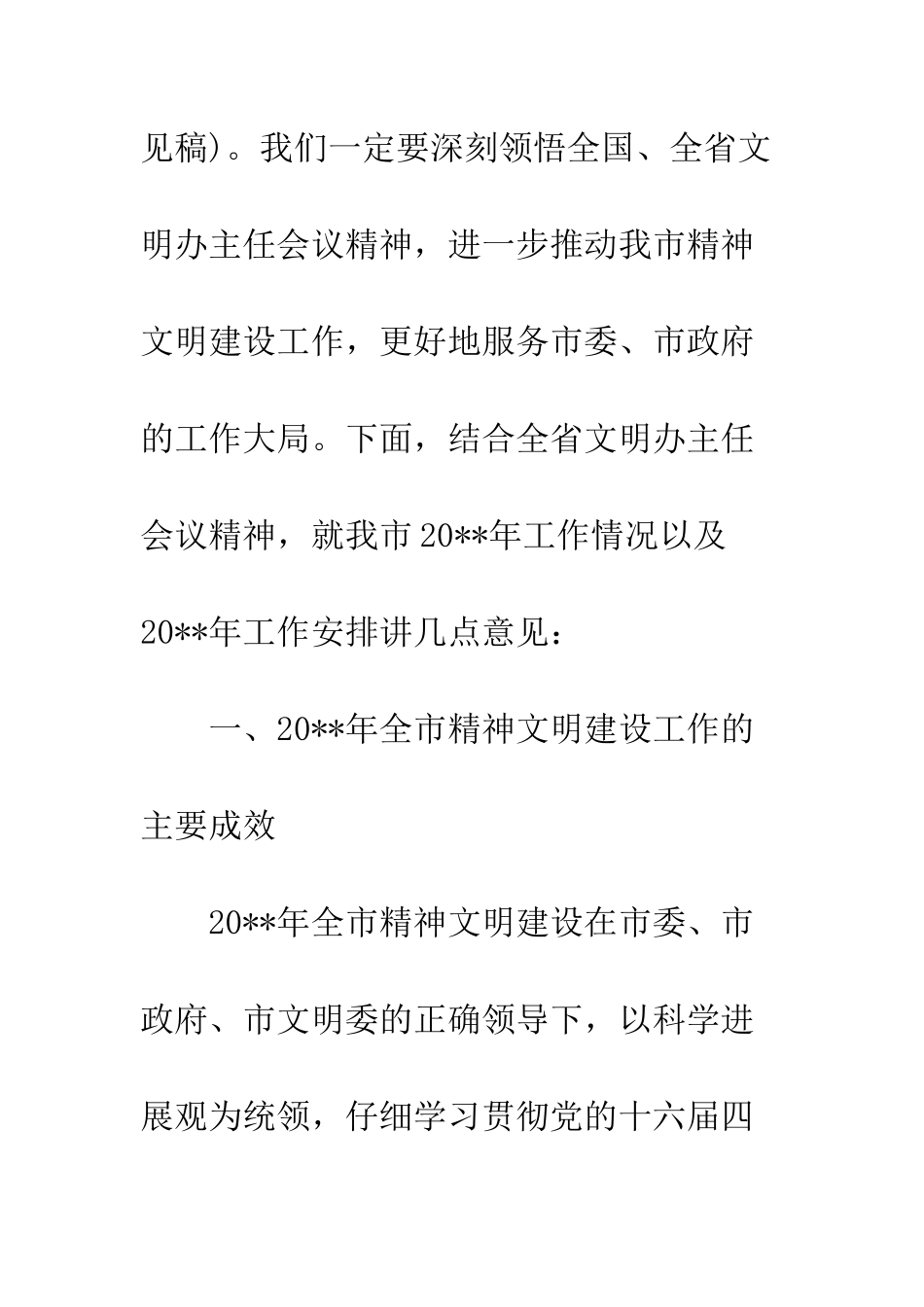 见稿)。我们一定要深刻领悟全国、全省文明办主任会议精神，进一步推动我市精神文明建设工作，更好地服务市委、市政府的工作大局。下面，结合全省文明办主任会议精神，就我市20**年工作情况以及20**年工作安排讲几点意见：

一、20**年全市精神文明建设工作的主要成效

20**年全市精神文明建设在市委、市政府、市文明委的正确领导下，以科学进展观为统领，仔细学习贯彻党的十六届四